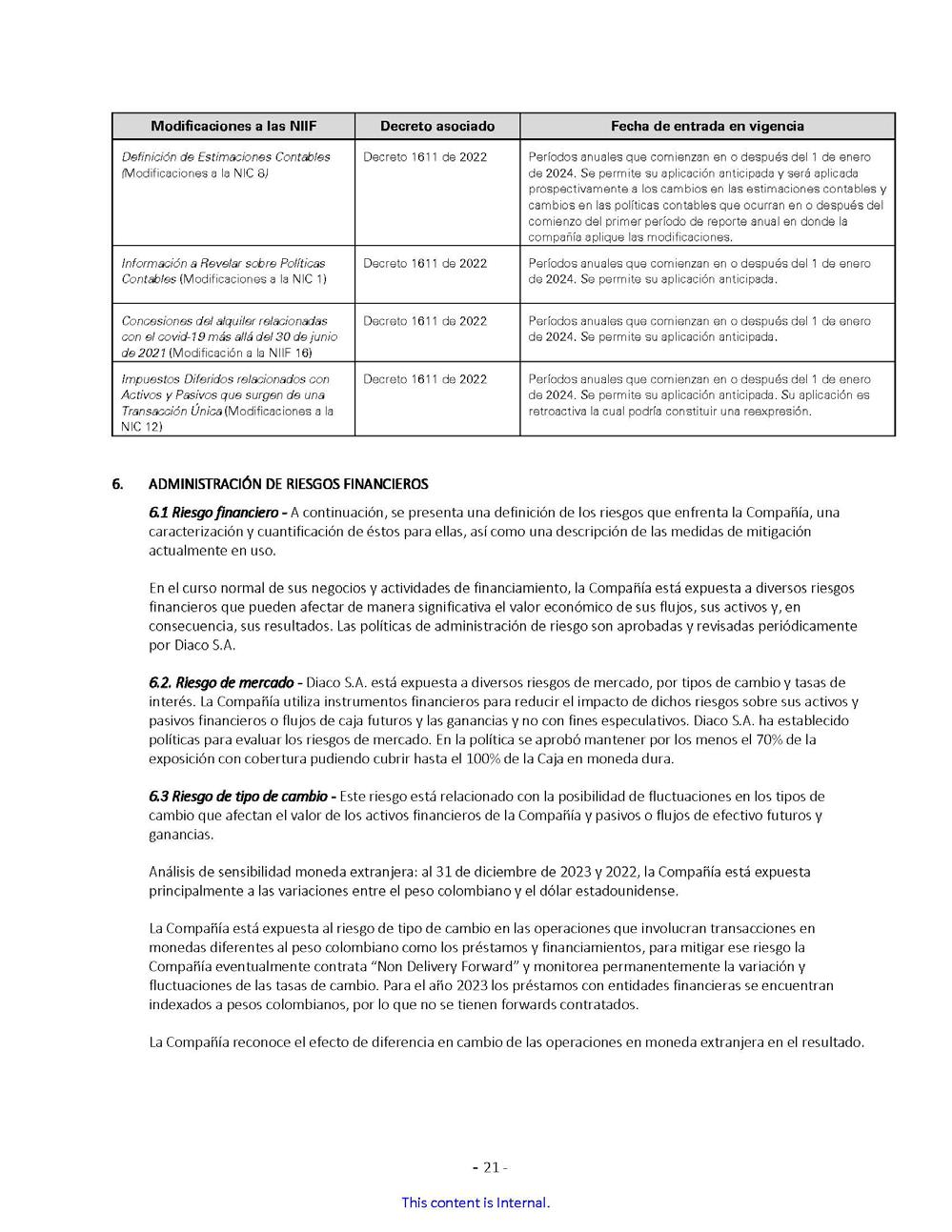 | Modificaciones a las NIIF | Decreto asociado | Fecha de entrada en vigencia |
|---|---|---|
| Definición de Estimaciones Contables (Modificaciones a la NIC 8) | Decreto 1611 de 2022 | Períodos anuales que comienzan en o después del 1 de enero de 2024. Se permite su aplicación anticipada y será aplicada prospectivamente a los cambios en las estimaciones contables y cambios en las políticas contables que ocurran en o después del comienzo del primer período de reporte anual en donde la compañía aplique las modificaciones. |
| Información a Revelar sobre Políticas Contables (Modificaciones a la NIC 1) | Decreto 1611 de 2022 | Períodos anuales que comienzan en o después del 1 de enero de 2024. Se permite su aplicación anticipada. |
| Concesiones del alquiler relacionadas con el covid-19 más allá del 30 de junio de 2021 (Modificación a la NIIF 16) | Decreto 1611 de 2022 | Períodos anuales que comienzan en o después del 1 de enero de 2024. Se permite su aplicación anticipada. |
| Impuestos Diferidos relacionados con Activos y Pasivos que surgen de una Transacción Única (Modificaciones a la NIC 12) | Decreto 1611 de 2022 | Períodos anuales que comienzan en o después del 1 de enero de 2024. Se permite su aplicación anticipada. Su aplicación es retroactiva la cual podría constituir una reexpresión. |

6. ADMINISTRACIÓN DE RIESGOS FINANCIEROS

6.1 Riesgo financiero - A continuación, se presenta una definición de los riesgos que enfrenta la Compañía, una caracterización y cuantificación de éstos para ellas, así como una descripción de las medidas de mitigación actualmente en uso.

En el curso normal de sus negocios y actividades de financiamiento, la Compañía está expuesta a diversos riesgos financieros que pueden afectar de manera significativa el valor económico de sus flujos, sus activos y, en consecuencia, sus resultados. Las políticas de administración de riesgo son aprobadas y revisadas periódicamente por Diaco S.A.

6.2. Riesgo de mercado - Diaco S.A. está expuesta a diversos riesgos de mercado, por tipos de cambio y tasas de interés. La Compañía utiliza instrumentos financieros para reducir el impacto de dichos riesgos sobre sus activos y pasivos financieros o flujos de caja futuros y las ganancias y no con fines especulativos. Diaco S.A. ha establecido políticas para evaluar los riesgos de mercado. En la política se aprobó mantener por los menos el 70% de la exposición con cobertura pudiendo cubrir hasta el 100% de la Caja en moneda dura.

6.3 Riesgo de tipo de cambio - Este riesgo está relacionado con la posibilidad de fluctuaciones en los tipos de cambio que afectan el valor de los activos financieros de la Compañía y pasivos o flujos de efectivo futuros y ganancias.

Análisis de sensibilidad moneda extranjera: al 31 de diciembre de 2023 y 2022, la Compañía está expuesta principalmente a las variaciones entre el peso colombiano y el dólar estadounidense.

La Compañía está expuesta al riesgo de tipo de cambio en las operaciones que involucran transacciones en monedas diferentes al peso colombiano como los préstamos y financiamientos, para mitigar ese riesgo la Compañía eventualmente contrata “Non Delivery Forward” y monitorea permanentemente la variación y fluctuaciones de las tasas de cambio. Para el año 2023 los préstamos con entidades financieras se encuentran indexados a pesos colombianos, por lo que no se tienen forwards contratados.

La Compañía reconoce el efecto de diferencia en cambio de las operaciones en moneda extranjera en el resultado.

- 21 -

This content is Internal.